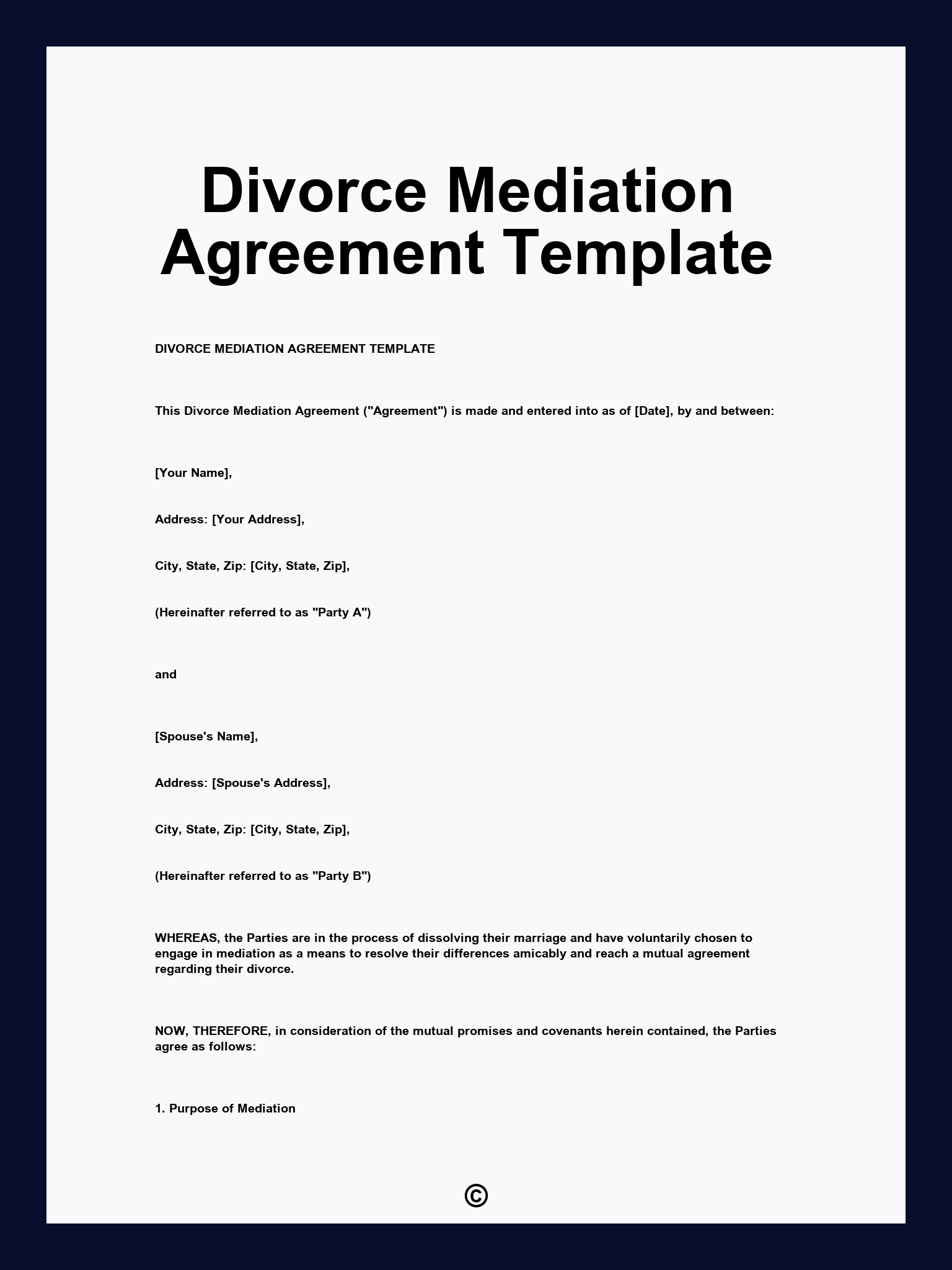 Divorce Mediation Agreement Template

DIVORCE MEDIATION AGREEMENT TEMPLATE

This Divorce Mediation Agreement ("Agreement") is made and entered into as of [Date], by and between:

[Your Name],

Address: [Your Address],

City, State, Zip: [City, State, Zip],

(Hereinafter referred to as "Party A")

and

[Spouse's Name],

Address: [Spouse's Address],

City, State, Zip: [City, State, Zip],

(Hereinafter referred to as "Party B")

WHEREAS, the Parties are in the process of dissolving their marriage and have voluntarily chosen to engage in mediation as a means to resolve their differences amicably and reach a mutual agreement regarding their divorce.

NOW, THEREFORE, in consideration of the mutual promises and covenants herein contained, the Parties agree as follows:

1. Purpose of Mediation

©